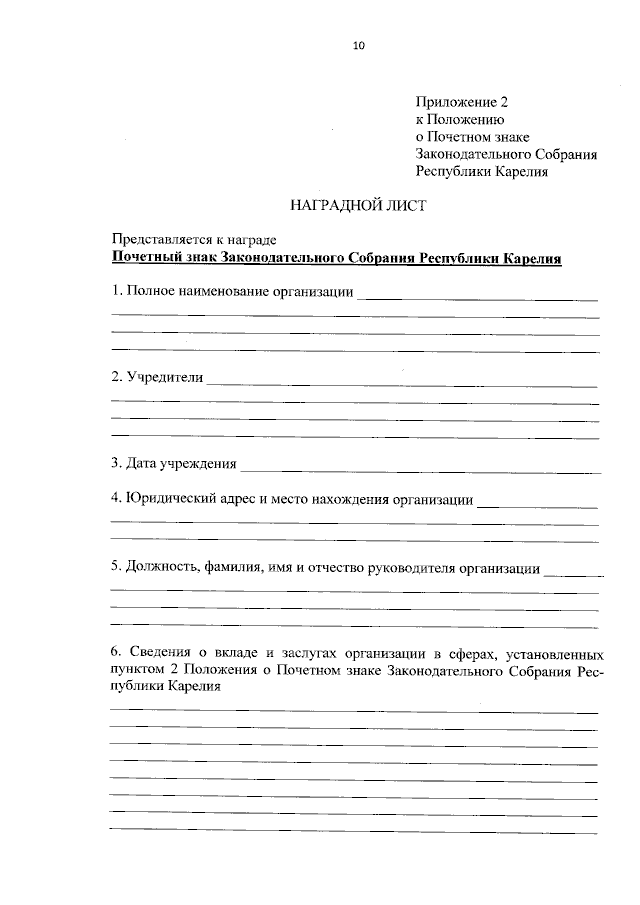 10

Приложение 2
к Положению
о Почетном знаке
Законодательного Собрания
Республики Карелия

НАГРАДНОЙ ЛИСТ

Представляется к награде
Почетный знак Законодательного Собрания Республики Карелия

1. Полное наименование организации

2. Учредители

3. Дата учреждения

4. Юридический адрес и место нахождения организации

5. Должность, фамилия, имя и отчество руководителя организации

6. Сведения о вкладе и заслугах организации в сферах, установленных пунктом 2 Положения о Почетном знаке Законодательного Собрания Республики Карелия